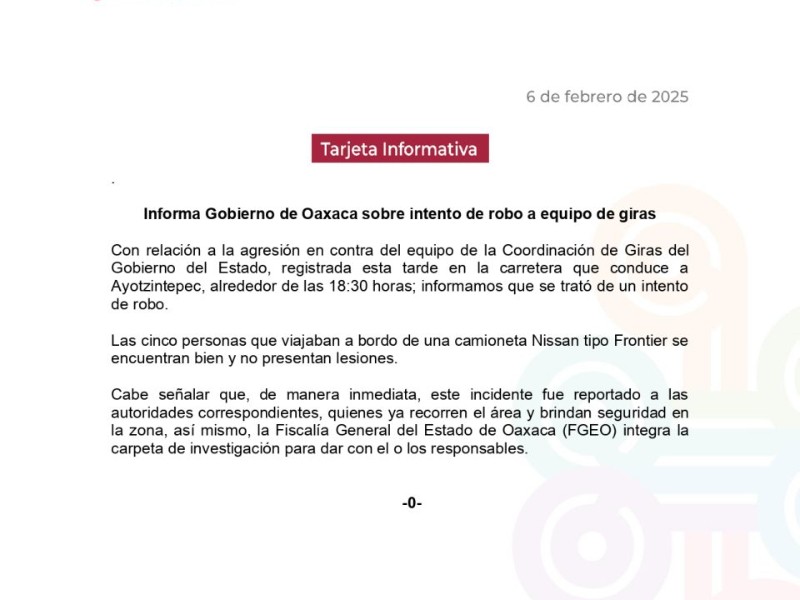 6 de febrero de 2025

Tarjeta Informativa

.

Informa Gobierno de Oaxaca sobre intento de robo a equipo de giras

Con relación a la agresión en contra del equipo de la Coordinación de Giras del Gobierno del Estado, registrada esta tarde en la carretera que conduce a Ayotzintepec, alrededor de las 18:30 horas; informamos que se trató de un intento de robo.

Las cinco personas que viajaban a bordo de una camioneta Nissan tipo Frontier se encuentran bien y no presentan lesiones.

Cabe señalar que, de manera inmediata, este incidente fue reportado a las autoridades correspondientes, quienes ya recorren el área y brindan seguridad en la zona, así mismo, la Fiscalía General del Estado de Oaxaca (FGEO) integra la carpeta de investigación para dar con el o los responsables.

-0-